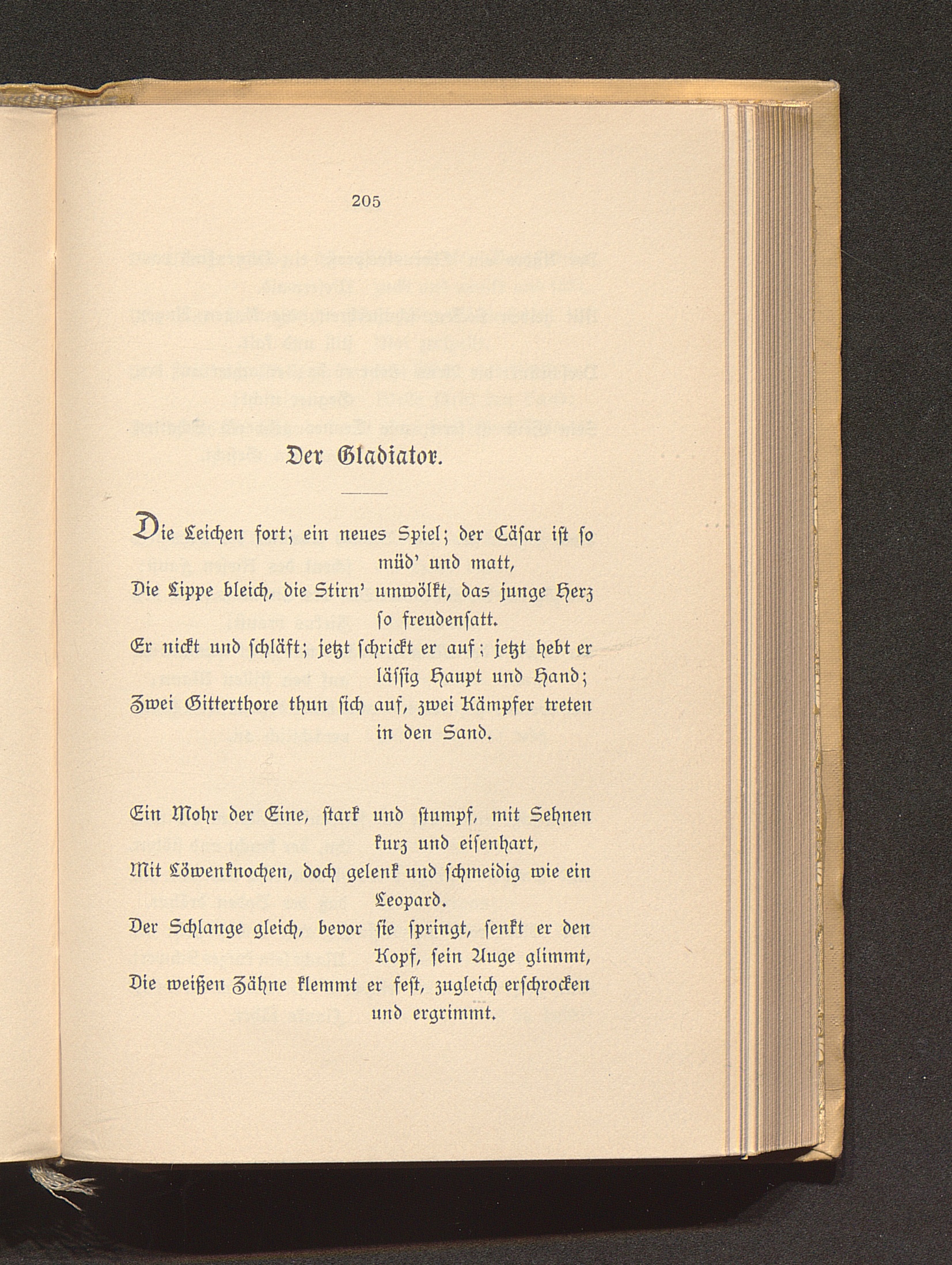 205

Der Gladiator.

Die Leichen fort; ein neues Spiel; der Cäsar ist so müd' und matt,
Die Lippe bleich, die Stirn' umwölkt, das junge Herz so freudensatt.
Er nickt und schläft; jetzt schrickt er auf; jetzt hebt er lässig Haupt und Hand;
Zwei Gitterthore thun sich auf, zwei Kämpfer treten in den Sand.

Ein Mohr der Eine, stark und stumpf, mit Sehnen kurz und eisenhart,
Mit Löwenknochen, doch gelenk und schmeidig wie ein Leopard.
Der Schlange gleich, bevor sie springt, senkt er den Kopf, sein Auge glimmt,
Die weißen Zähne klemmt er fest, zugleich erschrocken und ergrimmt.